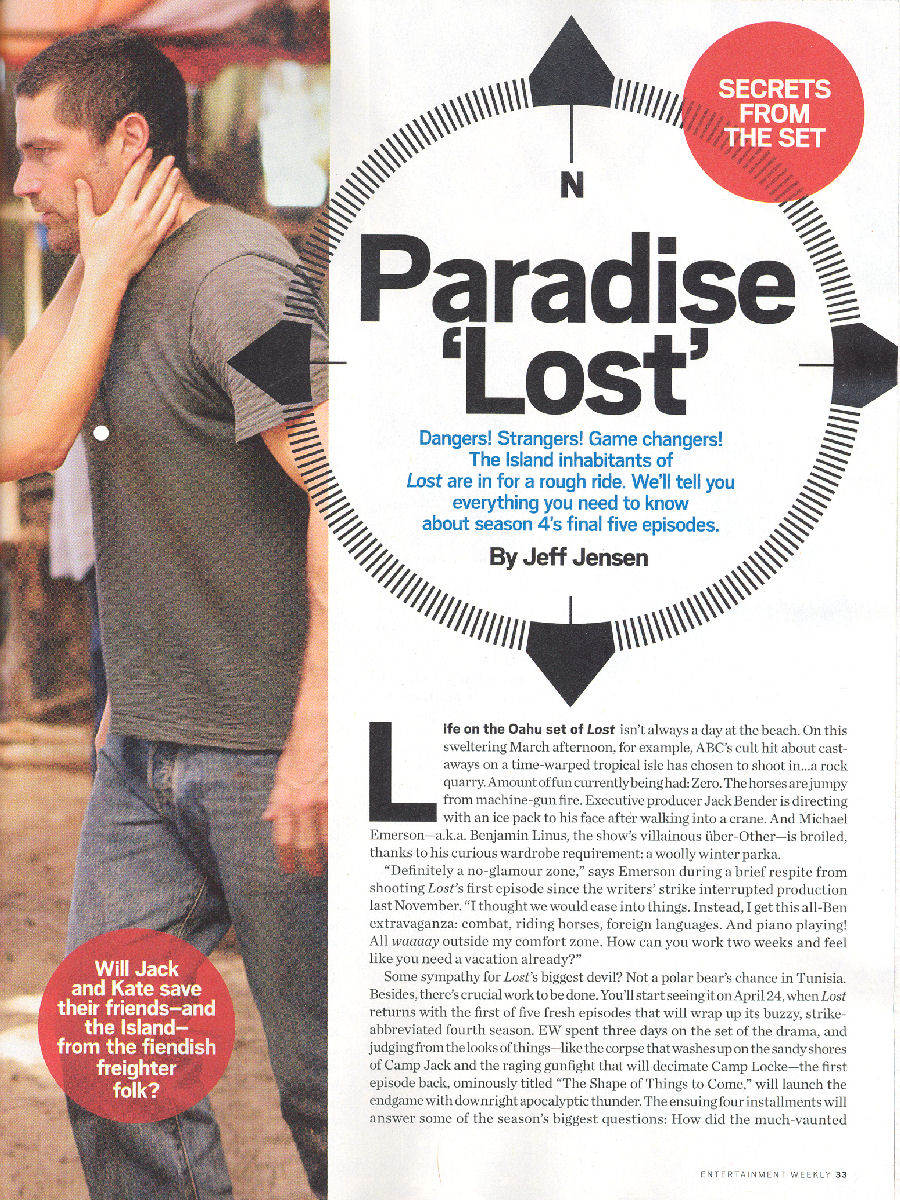 SECRETS FROM THE SET

N

Paradise 'Lost'

Dangers! Strangers! Game changers! The Island inhabitants of Lost are in for a rough ride. We'll tell you everything you need to know about season 4's final five episodes.

By Jeff Jensen

Life on the Oahu set of Lost isn't always a day at the beach. On this sweltering March afternoon, for example, ABC's cult hit about castaways on a time-warped tropical isle has chosen to shoot in...a rock quarry. Amount of fun currently being had: Zero. The horses are jumpy from machine-gun fire. Executive producer Jack Bender is directing with an ice pack to his face after walking into a crane. And Michael Emerson—a.k.a. Benjamin Linus, the show's villainous über-Other—is broiled, thanks to his curious wardrobe requirement: a woolly winter parka.

"Definitely a no-glamour zone," says Emerson during a brief respite from shooting Lost's first episode since the writers' strike interrupted production last November. "I thought we would ease into things. Instead, I get this all-Ben extravaganza: combat, riding horses, foreign languages. And piano playing! All waaaay outside my comfort zone. How can you work two weeks and feel like you need a vacation already?"

Some sympathy for Lost's biggest devil? Not a polar bear's chance in Tunisia. Besides, there's crucial work to be done. You'll start seeing it on April 24, when Lost returns with the first of five fresh episodes that will wrap up its buzzy, strike-abbreviated fourth season. EW spent three days on the set of the drama, and judging from the looks of things—like the corpse that washes up on the sandy shores of Camp Jack and the raging gunfight that will decimate Camp Locke—the first episode back, ominously titled "The Shape of Things to Come," will launch the endgame with downright apocalyptic thunder. The ensuing four installments will answer some of the season's biggest questions: How did the much-vaunted

Will Jack and Kate save their friends—and the Island—from the fiendish freighter folk?

ENTERTAINMENT WEEKLY 33